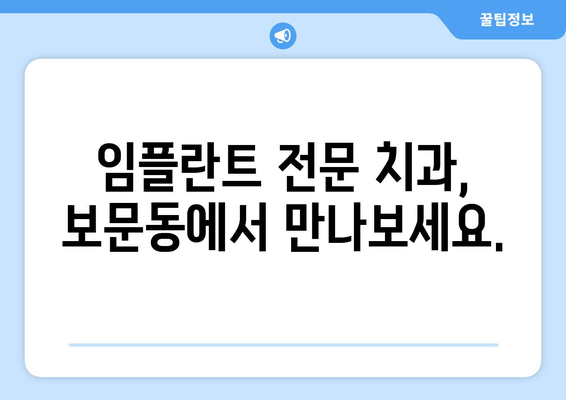 꿀팁정보

임플란트 전문 치과,
보문동에서 만나보세요.